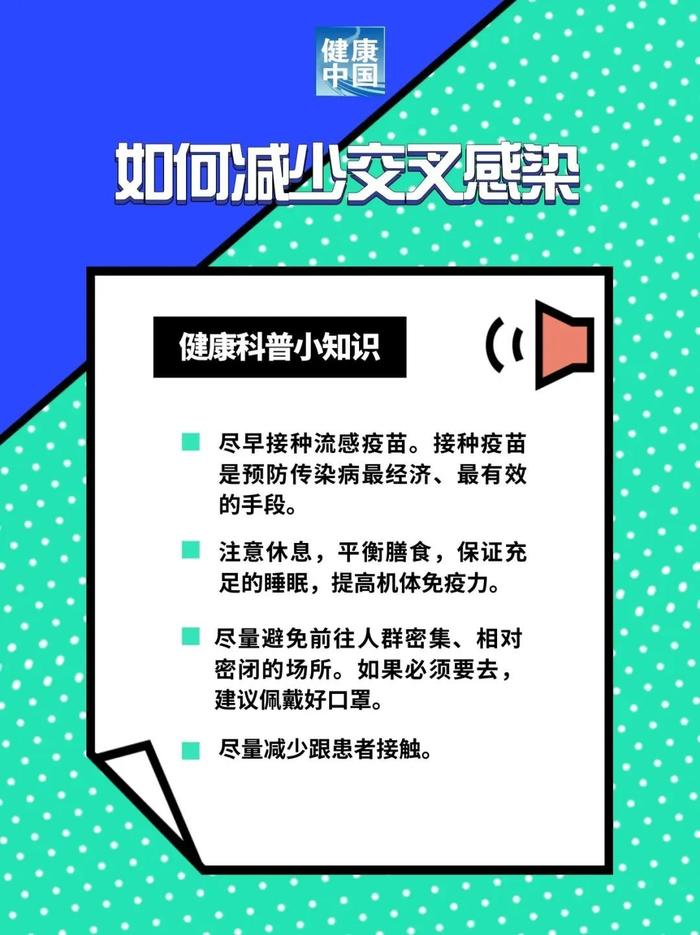 健康中国

如何减少交叉感染

健康科普小知识

尽早接种流感疫苗。接种疫苗是预防传染病最经济、最有效的手段。

注意休息，平衡膳食，保证充足的睡眠，提高机体免疫力。

尽量避免前往人群密集、相对密闭的场所。如果必须要去，建议佩戴好口罩。

尽量减少跟患者接触。